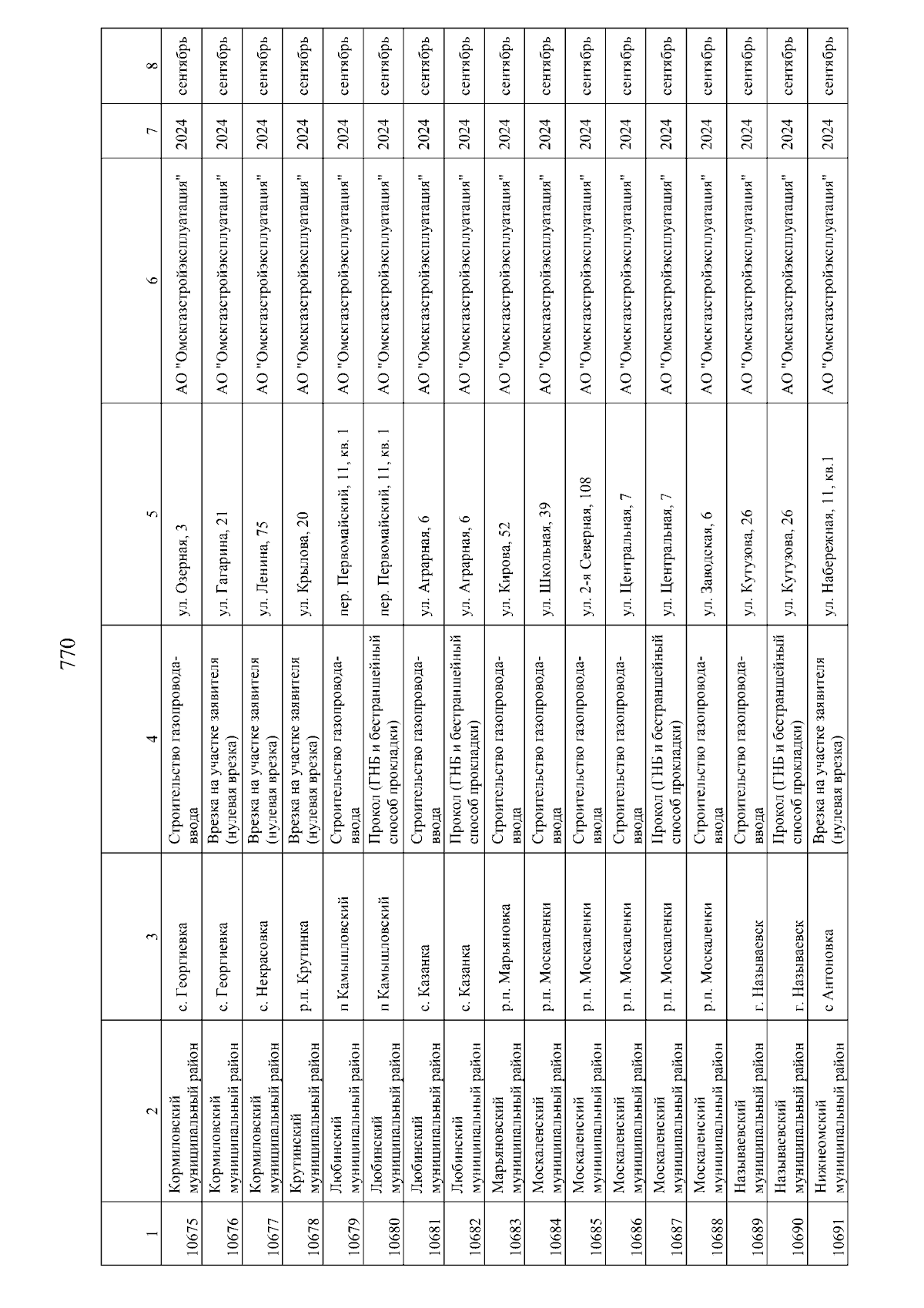 770

| 1 | 2 | 3 | 4 | 5 | 6 | 7 | 8 |
|---|---|---|---|---|---|---|---|
| 10675 | Кормиловский муниципальный район | с. Георгиевка | Строительство газопровода-ввода | ул. Озерная, 3 | АО "Омскгазстройэксплуатация" | 2024 | сентябрь |
| 10676 | Кормиловский муниципальный район | с. Георгиевка | Врезка на участке заявителя (нулевая врезка) | ул. Гагарина, 21 | АО "Омскгазстройэксплуатация" | 2024 | сентябрь |
| 10677 | Кормиловский муниципальный район | с. Некрасовка | Врезка на участке заявителя (нулевая врезка) | ул. Ленина, 75 | АО "Омскгазстройэксплуатация" | 2024 | сентябрь |
| 10678 | Крутинский муниципальный район | р.п. Крутинка | Врезка на участке заявителя (нулевая врезка) | ул. Крылова, 20 | АО "Омскгазстройэксплуатация" | 2024 | сентябрь |
| 10679 | Любинский муниципальный район | п Камышловский | Строительство газопровода-ввода | пер. Первомайский, 11, кв. 1 | АО "Омскгазстройэксплуатация" | 2024 | сентябрь |
| 10680 | Любинский муниципальный район | п Камышловский | Прокол (ГНБ и бестраншейный способ прокладки) | пер. Первомайский, 11, кв. 1 | АО "Омскгазстройэксплуатация" | 2024 | сентябрь |
| 10681 | Любинский муниципальный район | с. Казанка | Строительство газопровода-ввода | ул. Аграрная, 6 | АО "Омскгазстройэксплуатация" | 2024 | сентябрь |
| 10682 | Любинский муниципальный район | с. Казанка | Прокол (ГНБ и бестраншейный способ прокладки) | ул. Аграрная, 6 | АО "Омскгазстройэксплуатация" | 2024 | сентябрь |
| 10683 | Марьяновский муниципальный район | р.п. Марьяновка | Строительство газопровода-ввода | ул. Кирова, 52 | АО "Омскгазстройэксплуатация" | 2024 | сентябрь |
| 10684 | Москаленский муниципальный район | р.п. Москаленки | Строительство газопровода-ввода | ул. Школьная, 39 | АО "Омскгазстройэксплуатация" | 2024 | сентябрь |
| 10685 | Москаленский муниципальный район | р.п. Москаленки | Строительство газопровода-ввода | ул. 2-я Северная, 108 | АО "Омскгазстройэксплуатация" | 2024 | сентябрь |
| 10686 | Москаленский муниципальный район | р.п. Москаленки | Строительство газопровода-ввода | ул. Центральная, 7 | АО "Омскгазстройэксплуатация" | 2024 | сентябрь |
| 10687 | Москаленский муниципальный район | р.п. Москаленки | Прокол (ГНБ и бестраншейный способ прокладки) | ул. Центральная, 7 | АО "Омскгазстройэксплуатация" | 2024 | сентябрь |
| 10688 | Москаленский муниципальный район | р.п. Москаленки | Строительство газопровода-ввода | ул. Заводская, 6 | АО "Омскгазстройэксплуатация" | 2024 | сентябрь |
| 10689 | Называевский муниципальный район | г. Называевск | Строительство газопровода-ввода | ул. Кутузова, 26 | АО "Омскгазстройэксплуатация" | 2024 | сентябрь |
| 10690 | Называевский муниципальный район | г. Называевск | Прокол (ГНБ и бестраншейный способ прокладки) | ул. Кутузова, 26 | АО "Омскгазстройэксплуатация" | 2024 | сентябрь |
| 10691 | Нижнеомский муниципальный район | с Антоновка | Врезка на участке заявителя (нулевая врезка) | ул. Набережная, 11, кв.1 | АО "Омскгазстройэксплуатация" | 2024 | сентябрь |